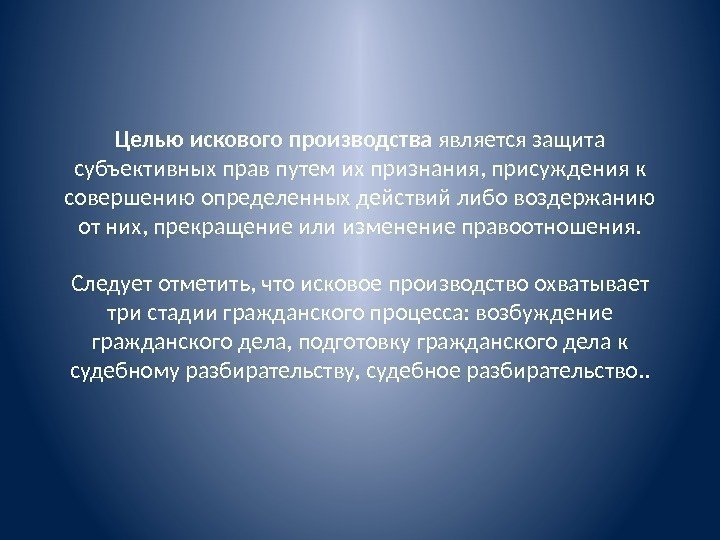 Целью искового производства является защита субъективных прав путем их признания, присуждения к совершению определенных действий либо воздержанию от них, прекращение или изменение правоотношения.

Следует отметить, что исковое производство охватывает три стадии гражданского процесса: возбуждение гражданского дела, подготовку гражданского дела к судебному разбирательству, судебное разбирательство..